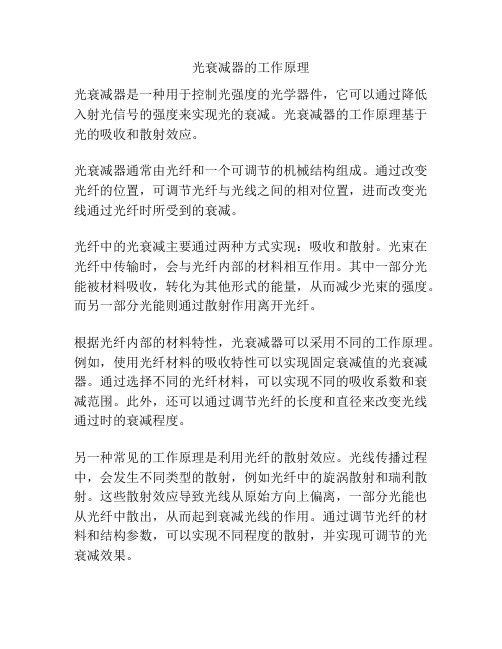 光衰减器的工作原理

光衰减器是一种用于控制光强度的光学器件，它可以通过降低入射光信号的强度来实现光的衰减。光衰减器的工作原理基于光的吸收和散射效应。

光衰减器通常由光纤和一个可调节的机械结构组成。通过改变光纤的位置，可调节光纤与光线之间的相对位置，进而改变光线通过光纤时所受到的衰减。

光纤中的光衰减主要通过两种方式实现：吸收和散射。光束在光纤中传输时，会与光纤内部的材料相互作用。其中一部分光能被材料吸收，转化为其他形式的能量，从而减少光束的强度。而另一部分光能则通过散射作用离开光纤。

根据光纤内部的材料特性，光衰减器可以采用不同的工作原理。例如，使用光纤材料的吸收特性可以实现固定衰减值的光衰减器。通过选择不同的光纤材料，可以实现不同的吸收系数和衰减范围。此外，还可以通过调节光纤的长度和直径来改变光线通过时的衰减程度。

另一种常见的工作原理是利用光纤的散射效应。光线传播过程中，会发生不同类型的散射，例如光纤中的旋涡散射和瑞利散射。这些散射效应导致光线从原始方向上偏离，一部分光能也从光纤中散出，从而起到衰减光线的作用。通过调节光纤的材料和结构参数，可以实现不同程度的散射，并实现可调节的光衰减效果。